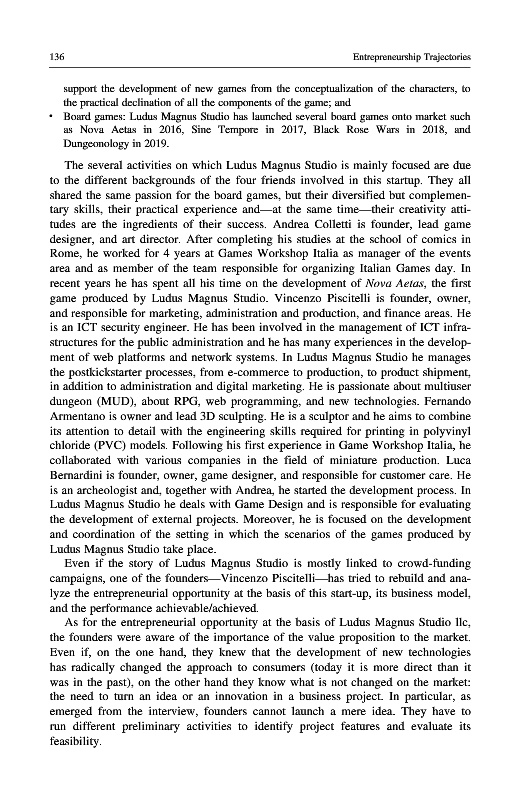 136 Entrepreneurship Trajectories

support the development of new games from the conceptualization of the characters, to the practical declination of all the components of the game; and

• Board games: Ludus Magnus Studio has launched several board games onto market such as Nova Aetas in 2016, Sine Tempore in 2017, Black Rose Wars in 2018, and Dungeonology in 2019.

The several activities on which Ludus Magnus Studio is mainly focused are due to the different backgrounds of the four friends involved in this startup. They all shared the same passion for the board games, but their diversified but complementary skills, their practical experience and—at the same time—their creativity attitudes are the ingredients of their success. Andrea Colletti is founder, lead game designer, and art director. After completing his studies at the school of comics in Rome, he worked for 4 years at Games Workshop Italia as manager of the events area and as member of the team responsible for organizing Italian Games day. In recent years he has spent all his time on the development of Nova Aetas, the first game produced by Ludus Magnus Studio. Vincenzo Piscitelli is founder, owner, and responsible for marketing, administration and production, and finance areas. He is an ICT security engineer. He has been involved in the management of ICT infrastructures for the public administration and he has many experiences in the development of web platforms and network systems. In Ludus Magnus Studio he manages the postkickstarter processes, from e-commerce to production, to product shipment, in addition to administration and digital marketing. He is passionate about multiuser dungeon (MUD), about RPG, web programming, and new technologies. Fernando Armentano is owner and lead 3D sculpting. He is a sculptor and he aims to combine its attention to detail with the engineering skills required for printing in polyvinyl chloride (PVC) models. Following his first experience in Game Workshop Italia, he collaborated with various companies in the field of miniature production. Luca Bernardini is founder, owner, game designer, and responsible for customer care. He is an archeologist and, together with Andrea, he started the development process. In Ludus Magnus Studio he deals with Game Design and is responsible for evaluating the development of external projects. Moreover, he is focused on the development and coordination of the setting in which the scenarios of the games produced by Ludus Magnus Studio take place.

Even if the story of Ludus Magnus Studio is mostly linked to crowd-funding campaigns, one of the founders—Vincenzo Piscitelli—has tried to rebuild and analyze the entrepreneurial opportunity at the basis of this start-up, its business model, and the performance achievable/achieved.

As for the entrepreneurial opportunity at the basis of Ludus Magnus Studio llc, the founders were aware of the importance of the value proposition to the market. Even if, on the one hand, they knew that the development of new technologies has radically changed the approach to consumers (today it is more direct than it was in the past), on the other hand they know what is not changed on the market: the need to turn an idea or an innovation in a business project. In particular, as emerged from the interview, founders cannot launch a mere idea. They have to run different preliminary activities to identify project features and evaluate its feasibility.